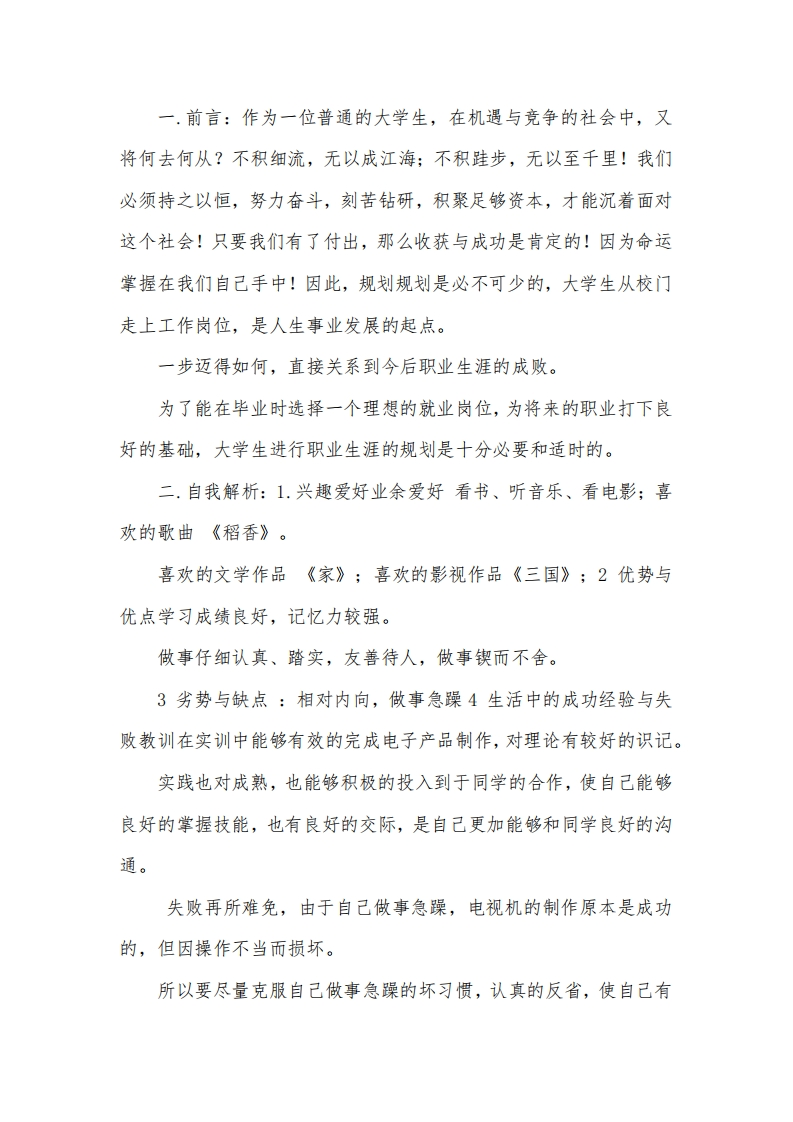 一.前言：作为一位普通的大学生，在机遇与竞争的社会中，又将何去何从？不积细流，无以成江海；不积跬步，无以至千里！我们必须持之以恒，努力奋斗，刻苦钻研，积聚足够资本，才能沉着面对这个社会！只要我们有了付出，那么收获与成功是肯定的！因为命运掌握在我们自己手中！因此，规划规划是必不可少的，大学生从校门走上工作岗位，是人生事业发展的起点。

一步迈得如何，直接关系到今后职业生涯的成败。

为了能在毕业时选择一个理想的就业岗位，为将来的职业打下良好的基础，大学生进行职业生涯的规划是十分必要和适时的。

二.自我解析：1.兴趣爱好业余爱好 看书、听音乐、看电影；喜欢的歌曲 《稻香》。

喜欢的文学作品 《家》；喜欢的影视作品《三国》；2 优势与优点学习成绩良好，记忆力较强。

做事仔细认真、踏实，友善待人，做事锲而不舍。

3 劣势与缺点 ：相对内向，做事急躁 4 生活中的成功经验与失败教训在实训中能够有效的完成电子产品制作，对理论有较好的识记。

实践也对成熟，也能够积极的投入到于同学的合作，使自己能够良好的掌握技能，也有良好的交际，是自己更加能够和同学良好的沟通。

失败再所难免，由于自己做事急躁，电视机的制作原本是成功的，但因操作不当而损坏。

所以要尽量克服自己做事急躁的坏习惯，认真的反省，使自己有